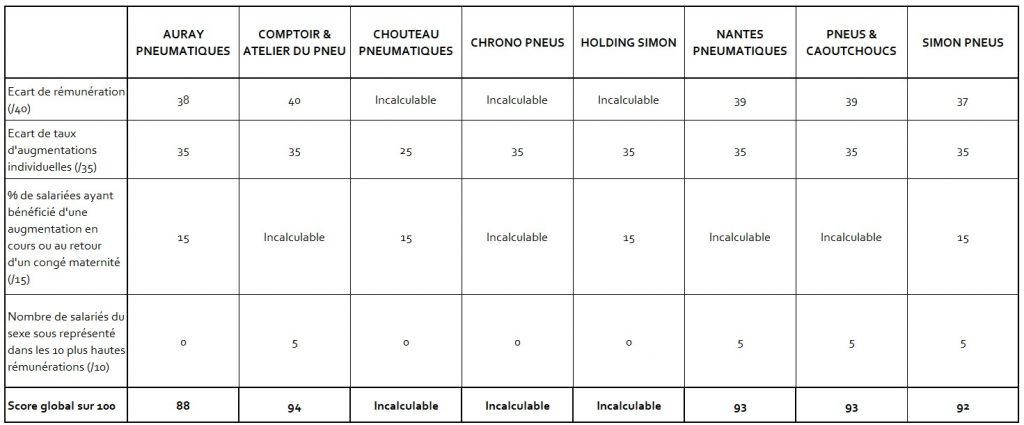 | | AURAY PNEUMATIQUES | COMPTOIR & ATELIER DU PNEU | CHOUTEAU PNEUMATIQUES | CHRONO PNEUS | HOLDING SIMON | NANTES PNEUMATIQUES | PNEUS & CAOUTCHOUCS | SIMON PNEUS |
|---|---|---|---|---|---|---|---|---|
| Ecart de rémunération (/40) | 38 | 40 | Incalculable | Incalculable | Incalculable | 39 | 39 | 37 |
| Ecart de taux d'augmentations individuelles (/35) | 35 | 35 | 25 | 35 | 35 | 35 | 35 | 35 |
| % de salariées ayant bénéficié d'une augmentation en cours ou au retour d'un congé maternité (/15) | 15 | Incalculable | 15 | Incalculable | 15 | Incalculable | Incalculable | 15 |
| Nombre de salariés du sexe sous représenté dans les 10 plus hautes rémunérations (/10) | 0 | 5 | 0 | 0 | 0 | 5 | 5 | 5 |
| **Score global sur 100** | **88** | **94** | **Incalculable** | **Incalculable** | **Incalculable** | **93** | **93** | **92** |